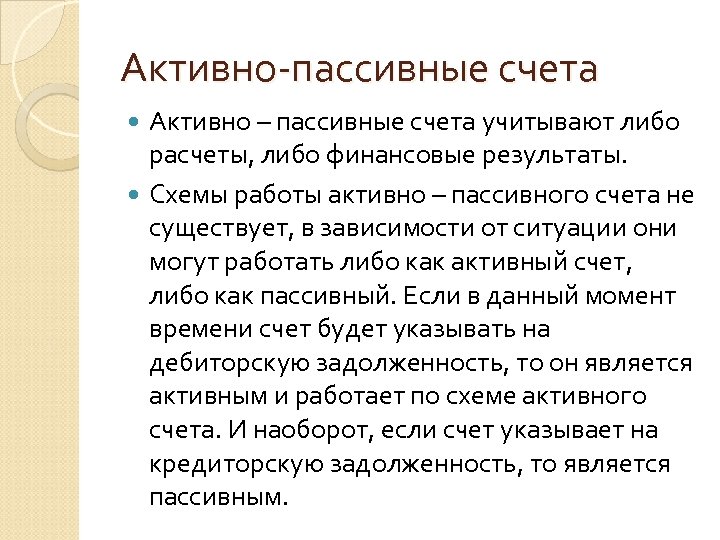 Активно-пассивные счета

Активно – пассивные счета учитывают либо расчеты, либо финансовые результаты.

Схемы работы активно – пассивного счета не существует, в зависимости от ситуации они могут работать либо как активный счет, либо как пассивный. Если в данный момент времени счет будет указывать на дебиторскую задолженность, то он является активным и работает по схеме активного счета. И наоборот, если счет указывает на кредиторскую задолженность, то является пассивным.